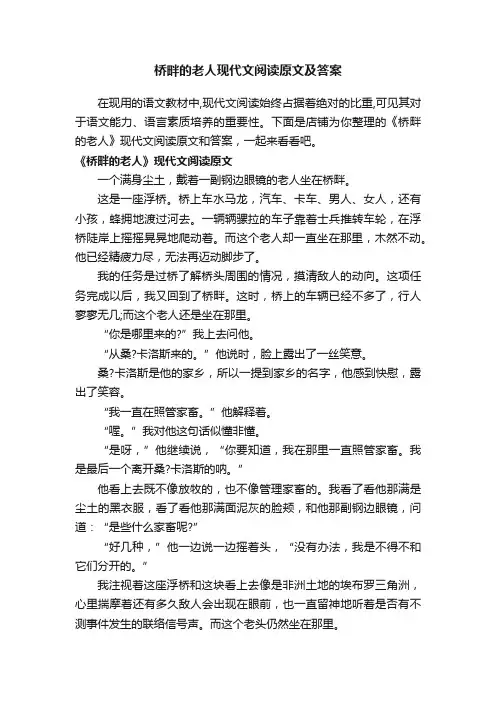 桥畔的老人现代文阅读原文及答案

在现用的语文教材中,现代文阅读始终占据着绝对的比重,可见其对于语文能力、语言素质培养的重要性。下面是店铺为你整理的《桥畔的老人》现代文阅读原文和答案，一起来看看吧。

《桥畔的老人》现代文阅读原文

一个满身尘土，戴着一副钢边眼镜的老人坐在桥畔。

这是一座浮桥。桥上车水马龙，汽车、卡车、男人、女人，还有小孩，蜂拥地渡过河去。一辆辆骡拉的车子靠着士兵推转车轮，在浮桥陡岸上摇摇晃晃地爬动着。而这个老人却一直坐在那里，木然不动。他已经精疲力尽，无法再迈动脚步了。

我的任务是过桥了解桥头周围的情况，摸清敌人的动向。这项任务完成以后，我又回到了桥畔。这时，桥上的车辆已经不多了，行人寥寥无几;而这个老人还是坐在那里。

“你是哪里来的?”我上去问他。

“从桑?卡洛斯来的。”他说时，脸上露出了一丝笑意。

桑?卡洛斯是他的家乡，所以一提到家乡的名字，他感到快慰，露出了笑容。

“我一直在照管家畜。”他解释着。

“喔。”我对他这句话似懂非懂。

“是呀，”他继续说，“你要知道，我在那里一直照管家畜。我是最后一个离开桑?卡洛斯的呐。”

他看上去既不像放牧的，也不像管理家畜的。我看了看他那满是尘土的黑衣服，看了看他那满面泥灰的脸颊，和他那副钢边眼镜，问道：“是些什么家畜呢?”

“好几种，”他一边说一边摇着头，“没有办法，我是不得不和它们分开的。”

我注视着这座浮桥和这块看上去像是非洲土地的埃布罗三角洲，心里揣摩着还有多久敌人会出现在眼前，也一直留神地听着是否有不测事件发生的联络信号声。而这个老头仍然坐在那里。